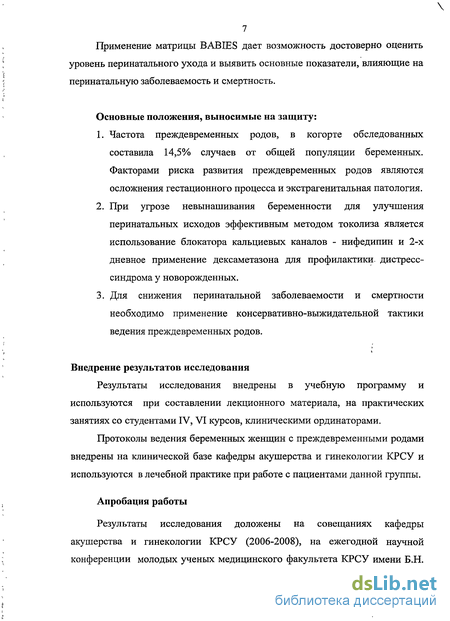 7

Применение матрицы BABIES дает возможность достоверно оценить уровень перинатального ухода и выявить основные показатели, влияющие на перинатальную заболеваемость и смертность.

Основные положения, выносимые на защиту:

1. Частота преждевременных родов, в когорте обследованных составила 14,5% случаев от общей популяции беременных. Факторами риска развития преждевременных родов являются осложнения гестационного процесса и экстрагенитальная патология.

2. При угрозе невынашивания беременности для улучшения перинатальных исходов эффективным методом токолиза является использование блокатора кальциевых каналов - нифедипин и 2-х дневное применение дексаметазона для профилактики дистресс-синдрома у новорожденных.

3. Для снижения перинатальной заболеваемости и смертности необходимо применение консервативно-выжидательной тактики ведения преждевременных родов.

Внедрение результатов исследования

Результаты исследования внедрены в учебную программу и используются при составлении лекционного материала, на практических занятиях со студентами IV, VI курсов, клиническими ординаторами.

Протоколы ведения беременных женщин с преждевременными родами внедрены на клинической базе кафедры акушерства и гинекологии КРСУ и используются в лечебной практике при работе с пациентами данной группы.

Апробация работы

Результаты исследования доложены на совещаниях кафедры акушерства и гинекологии КРСУ (2006-2008), на ежегодной научной конференции молодых ученых медицинского факультета КРСУ имени Б.Н.

dsLib.net
библиотека диссертаций